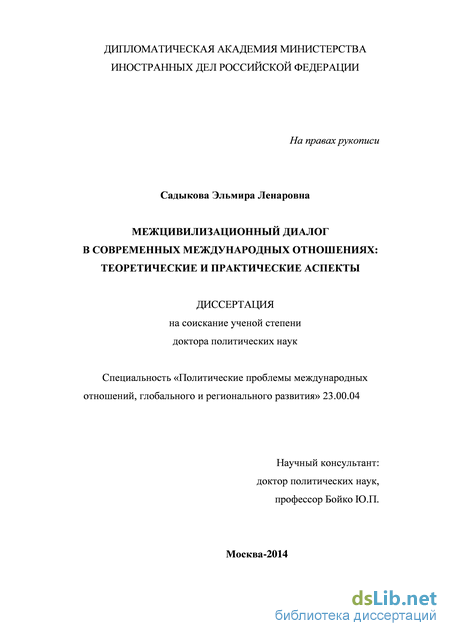 ДИПЛОМАТИЧЕСКАЯ АКАДЕМИЯ МИНИСТЕРСТВА ИНОСТРАННЫХ ДЕЛ РОССИЙСКОЙ ФЕДЕРАЦИИ

На правах рукописи

Садыкова Эльмира Ленаровна

МЕЖЦИВИЛИЗАЦИОННЫЙ ДИАЛОГ В СОВРЕМЕННЫХ МЕЖДУНАРОДНЫХ ОТНОШЕНИЯХ: ТЕОРЕТИЧЕСКИЕ И ПРАКТИЧЕСКИЕ АСПЕКТЫ

ДИССЕРТАЦИЯ
на соискание ученой степени
доктора политических наук

Специальность «Политические проблемы международных отношений, глобального и регионального развития» 23.00.04

Научный консультант:
доктор политических наук,
профессор Бойко Ю.П.

Москва-2014

dsLib.net
библиотека диссертаций